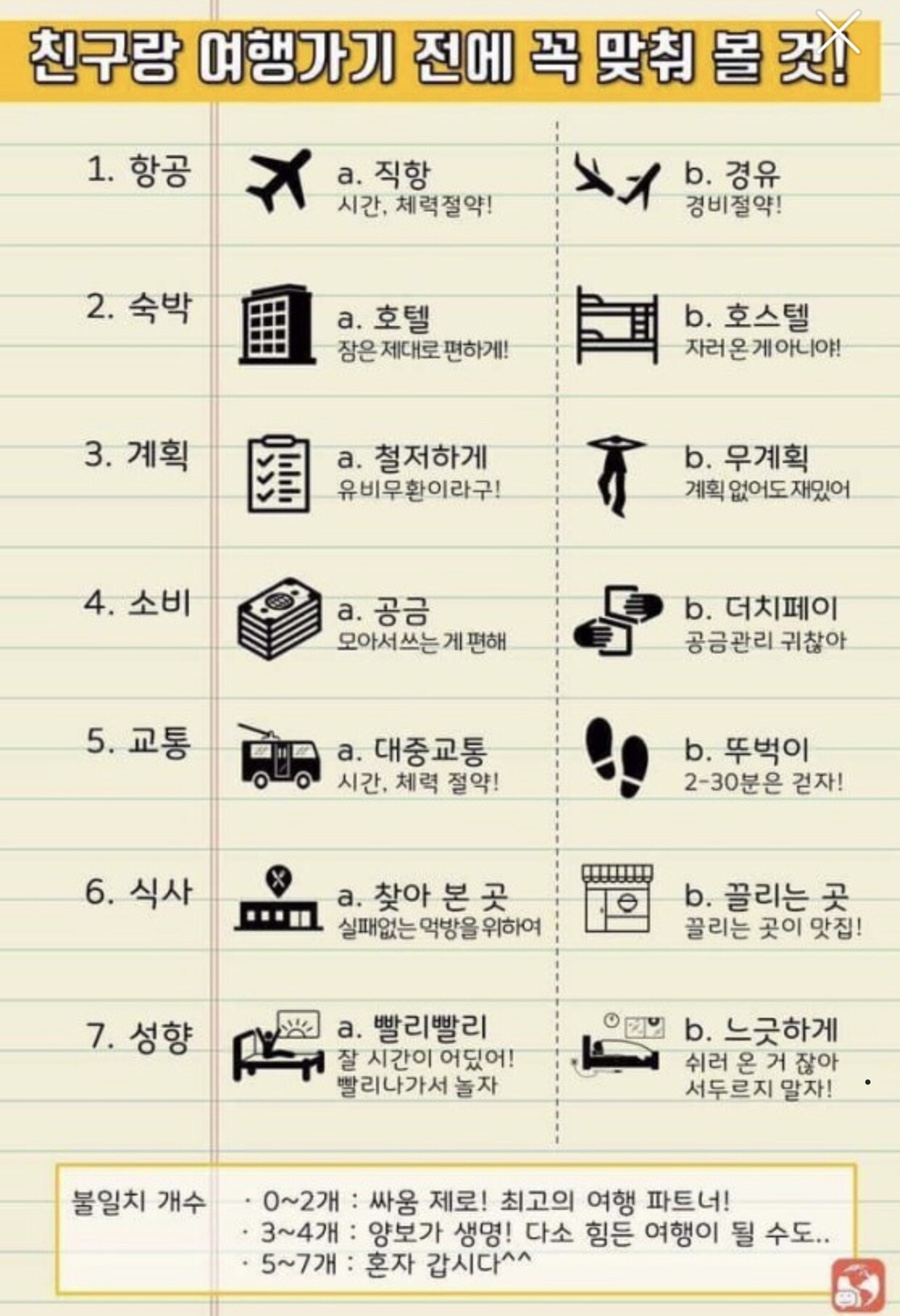 친구랑 여행가기 전에 꼭 맞춰 볼 것!

1. 항공
a. 직항
시간, 체력절약!
b. 경유
경비절약!

2. 숙박
a. 호텔
잠은 제대로 편하게!
b. 호스텔
자러 온 게 아니야!

3. 계획
a. 철저하게
유비무환이라구!
b. 무계획
계획 없어도 재밌어

4. 소비
a. 공금
모아서 쓰는 게 편해
b. 더치페이
공금관리 귀찮아

5. 교통
a. 대중교통
시간, 체력 절약!
b. 뚜벅이
2-30분은 걷자!

6. 식사
a. 찾아 본 곳
실패없는 먹방을 위하여
b. 끌리는 곳
끌리는 곳이 맛집!

7. 성향
a. 빨리빨리
잘 시간이 어딨어! 빨리나가서 놀자
b. 느긋하게
쉬러 온 거 잖아 서두르지 말자!

불일치 개수
· 0~2개 : 싸움 제로! 최고의 여행 파트너!
· 3~4개 : 양보가 생명! 다소 힘든 여행이 될 수도..
· 5~7개 : 혼자 갑시다^^